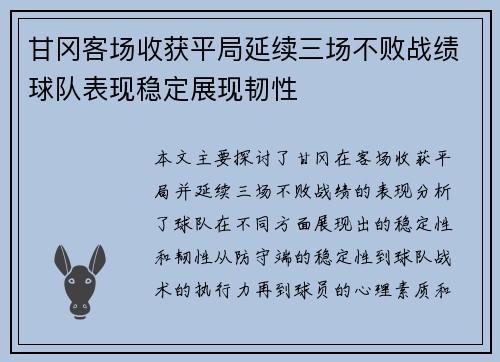 甘冈客场收获平局延续三场不败战绩球队表现稳定展现韧性

本文主要探讨了甘冈在客场收获平局并延续三场不败战绩的表现分析了球队在不同方面展现出的稳定性和韧性从防守端的稳定性到球队战术的执行力再到球员的心理素质和